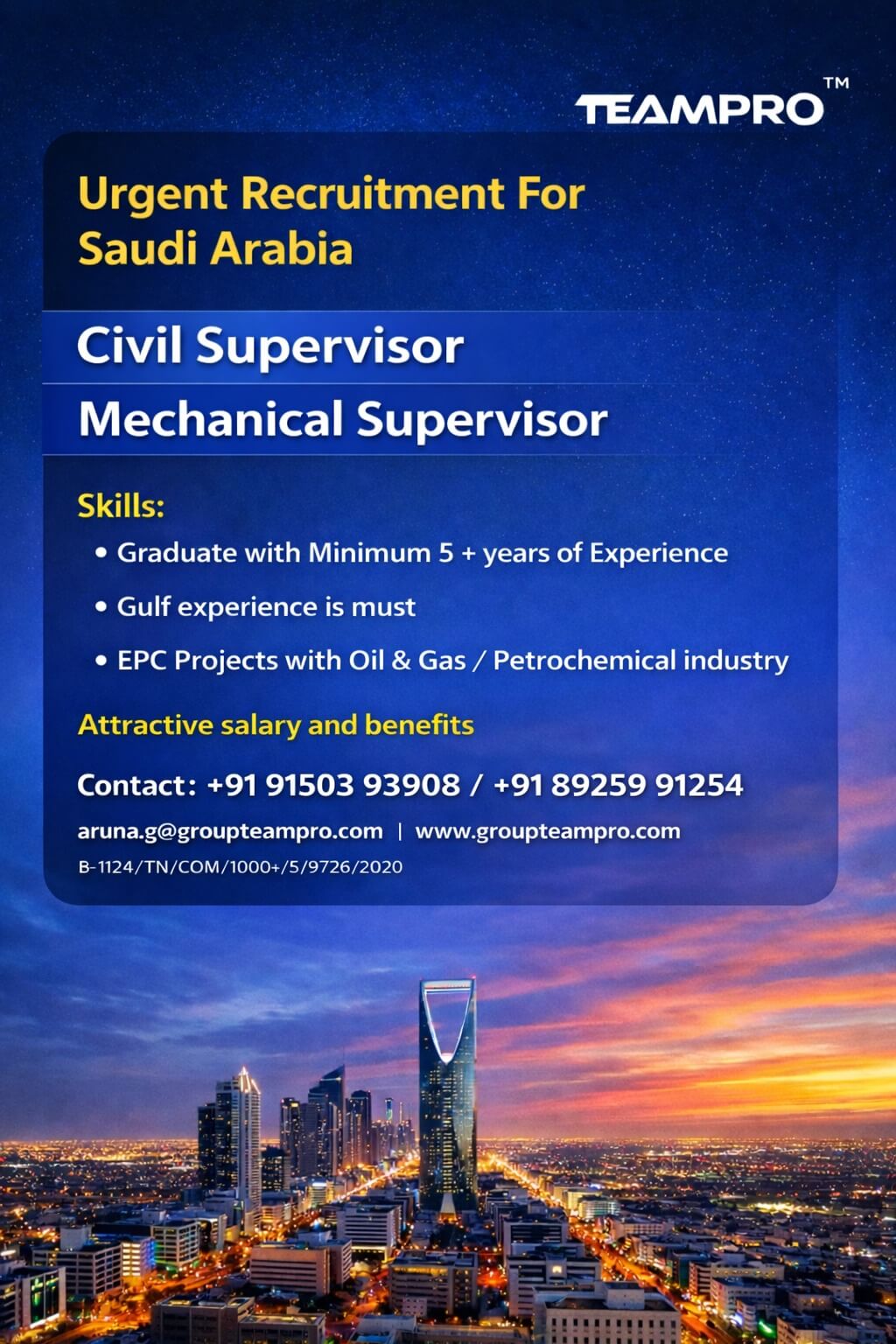 TEAMPRO™

Urgent Recruitment For Saudi Arabia

Civil Supervisor

Mechanical Supervisor

Skills:

• Graduate with Minimum 5 + years of Experience

• Gulf experience is must

• EPC Projects with Oil & Gas / Petrochemical industry

Attractive salary and benefits

Contact: +91 91503 93908 / +91 89259 91254

aruna.g@groupteampro.com | www.groupteampro.com

B-1124/TN/COM/1000+/5/9726/2020